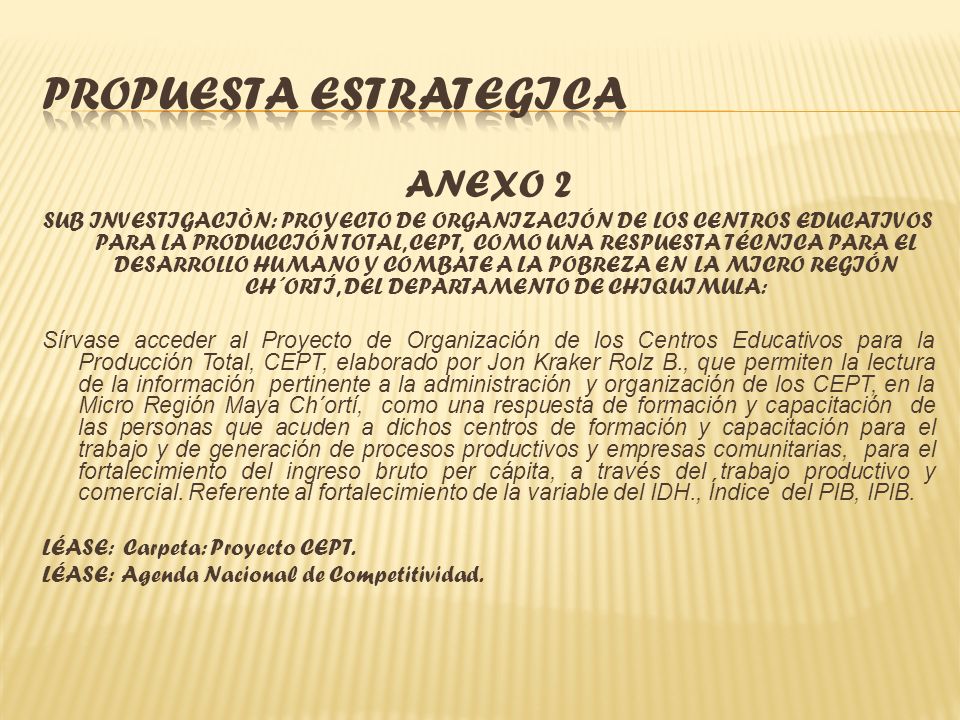 PROPUESTA ESTRATEGICA

ANEXO 2

SUB INVESTIGACIÒN: PROYECTO DE ORGANIZACIÓN DE LOS CENTROS EDUCATIVOS PARA LA PRODUCCIÓN TOTAL, CEPT, COMO UNA RESPUESTA TÉCNICA PARA EL DESARROLLO HUMANO Y COMBATE A LA POBREZA EN LA MICRO REGIÓN CH´ORTÍ, DEL DEPARTAMENTO DE CHIQUIMULA:

Sírvase acceder al Proyecto de Organización de los Centros Educativos para la Producción Total, CEPT, elaborado por Jon Kraker Rolz B., que permiten la lectura de la información pertinente a la administración y organización de los CEPT, en la Micro Región Maya Ch´ortí, como una respuesta de formación y capacitación de las personas que acuden a dichos centros de formación y capacitación para el trabajo y de generación de procesos productivos y empresas comunitarias, para el fortalecimiento del ingreso bruto per cápita, a través del trabajo productivo y comercial. Referente al fortalecimiento de la variable del IDH., Índice del PIB, IPIB.

LÉASE: Carpeta: Proyecto CEPT.
LÉASE: Agenda Nacional de Competitividad.